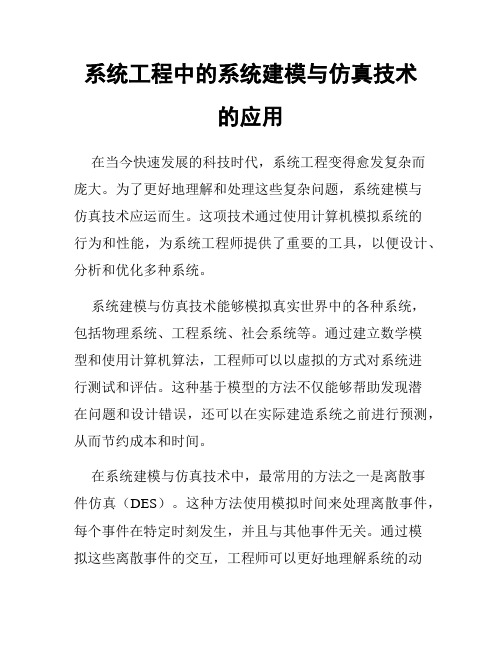 系统工程中的系统建模与仿真技术的应用

在当今快速发展的科技时代，系统工程变得愈发复杂而庞大。为了更好地理解和处理这些复杂问题，系统建模与仿真技术应运而生。这项技术通过使用计算机模拟系统的行为和性能，为系统工程师提供了重要的工具，以便设计、分析和优化多种系统。

系统建模与仿真技术能够模拟真实世界中的各种系统，包括物理系统、工程系统、社会系统等。通过建立数学模型和使用计算机算法，工程师可以以虚拟的方式对系统进行测试和评估。这种基于模型的方法不仅能够帮助发现潜在问题和设计错误，还可以在实际建造系统之前进行预测，从而节约成本和时间。

在系统建模与仿真技术中，最常用的方法之一是离散事件仿真（DES）。这种方法使用模拟时间来处理离散事件，每个事件在特定时刻发生，并且与其他事件无关。通过模拟这些离散事件的交互，工程师可以更好地理解系统的动